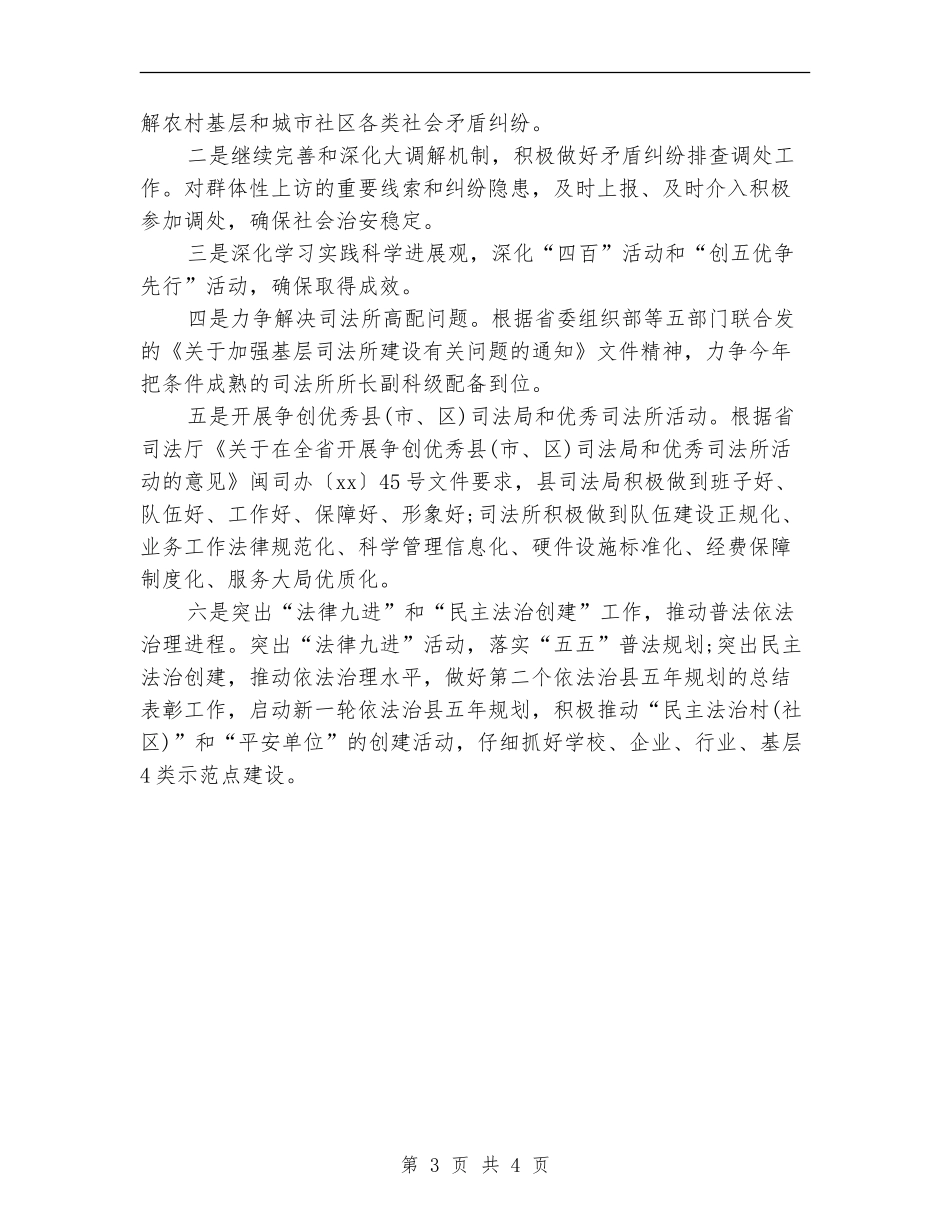 解农村基层和城市社区各类社会矛盾纠纷。

二是继续完善和深化大调解机制，积极做好矛盾纠纷排查调处工作。对群体性上访的重要线索和纠纷隐患，及时上报、及时介入积极参加调处，确保社会治安稳定。

三是深化学习实践科学进展观，深化“四百”活动和“创五优争先行”活动，确保取得成效。

四是力争解决司法所高配问题。根据省委组织部等五部门联合发的《关于加强基层司法所建设有关问题的通知》文件精神，力争今年把条件成熟的司法所所长副科级配备到位。

五是开展争创优秀县(市、区)司法局和优秀司法所活动。根据省司法厅《关于在全省开展争创优秀县(市、区)司法局和优秀司法所活动的意见》闽司办〔xx〕45号文件要求，县司法局积极做到班子好、队伍好、工作好、保障好、形象好;司法所积极做到队伍建设正规化、业务工作法律规范化、科学管理信息化、硬件设施标准化、经费保障制度化、服务大局优质化。

六是突出“法律九进”和“民主法治创建”工作，推动普法依法治理进程。突出“法律九进”活动，落实“五五”普法规划;突出民主法治创建，推动依法治理水平，做好第二个依法治县五年规划的总结表彰工作，启动新一轮依法治县五年规划，积极推动“民主法治村(社区)”和“平安单位”的创建活动，仔细抓好学校、企业、行业、基层4类示范点建设。

第 3 页 共 4 页